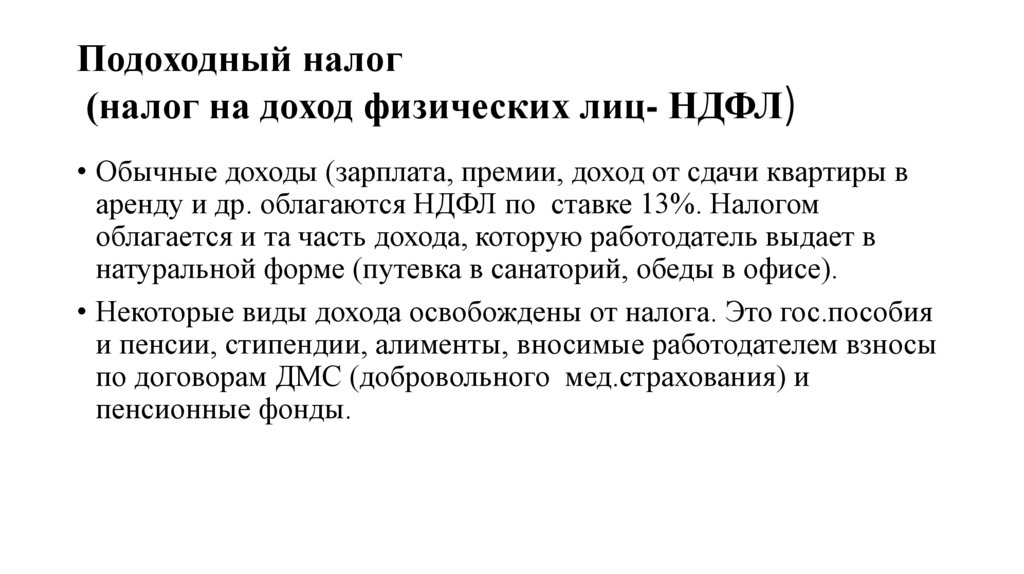 Подоходный налог
(налог на доход физических лиц- НДФЛ)

• Обычные доходы (зарплата, премии, доход от сдачи квартиры в аренду и др. облагаются НДФЛ по ставке 13%. Налогом облагается и та часть дохода, которую работодатель выдает в натуральной форме (путевка в санаторий, обеды в офисе).

• Некоторые виды дохода освобождены от налога. Это гос.пособия и пенсии, стипендии, алименты, вносимые работодателем взносы по договорам ДМС (добровольного мед.страхования) и пенсионные фонды.